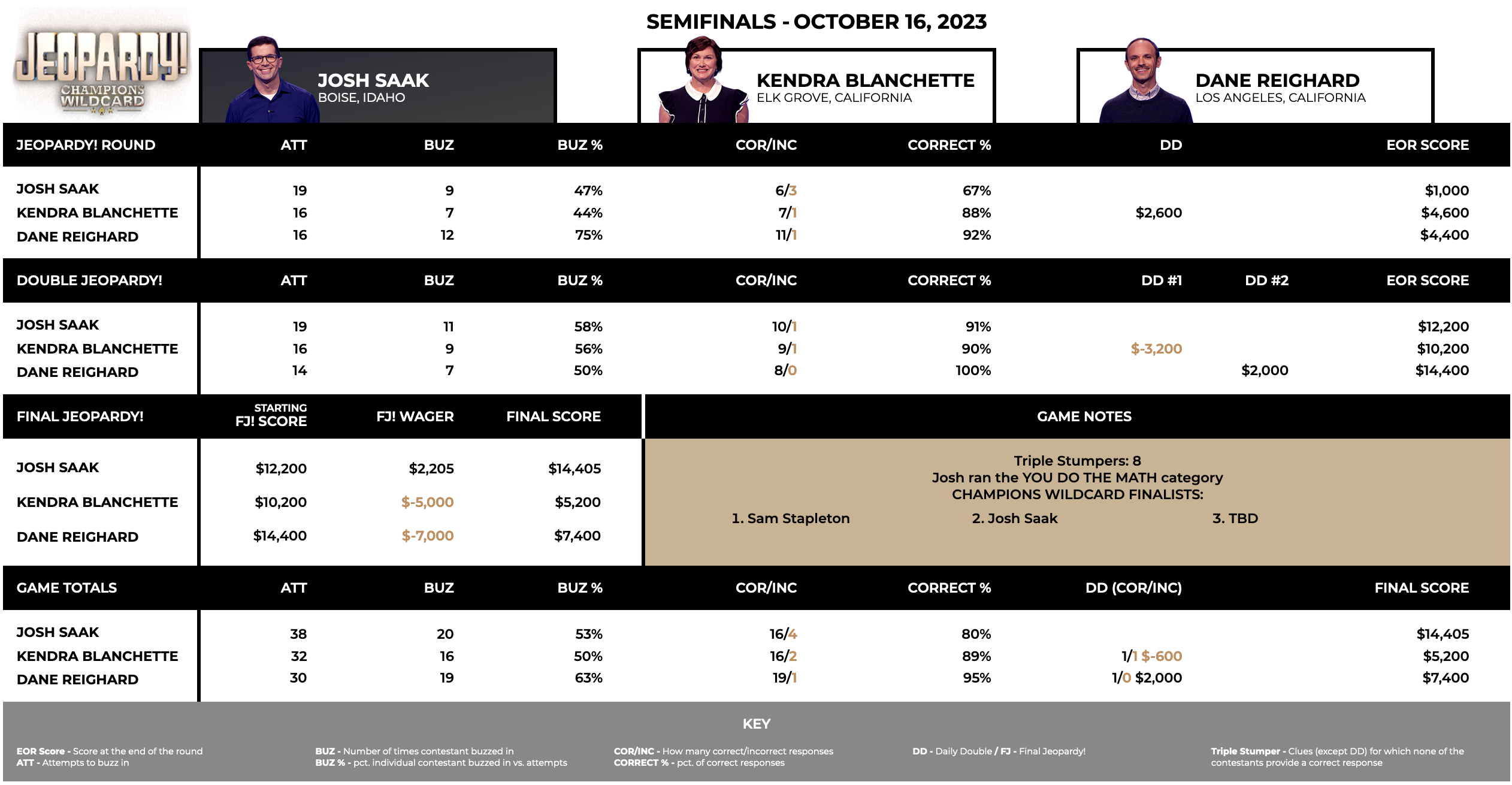 JEOPARDY! CHAMPIONS WILDCARD

SEMIFINALS - OCTOBER 16, 2023

JOSH SAAK
BOISE, IDAHO

KENDRA BLANCHETTE
ELK GROVE, CALIFORNIA

DANE REIGHARD
LOS ANGELES, CALIFORNIA

| JEOPARDY! ROUND | ATT | BUZ | BUZ % | COR/INC | CORRECT % | DD | EOR SCORE |
|---|---|---|---|---|---|---|---|
| JOSH SAAK | 19 | 9 | 47% | 6/3 | 67% | | $1,000 |
| KENDRA BLANCHETTE | 16 | 7 | 44% | 7/1 | 88% | $2,600 | $4,600 |
| DANE REIGHARD | 16 | 12 | 75% | 11/1 | 92% | | $4,400 |

| DOUBLE JEOPARDY! | ATT | BUZ | BUZ % | COR/INC | CORRECT % | DD #1 | DD #2 | EOR SCORE |
|---|---|---|---|---|---|---|---|---|
| JOSH SAAK | 19 | 11 | 58% | 10/1 | 91% | | | $12,200 |
| KENDRA BLANCHETTE | 16 | 9 | 56% | 9/1 | 90% | $-3,200 | | $10,200 |
| DANE REIGHARD | 14 | 7 | 50% | 8/0 | 100% | | $2,000 | $14,400 |

| FINAL JEOPARDY! | STARTING FJ! SCORE | FJ! WAGER | FINAL SCORE |
|---|---|---|---|
| JOSH SAAK | $12,200 | $2,205 | $14,405 |
| KENDRA BLANCHETTE | $10,200 | $-5,000 | $5,200 |
| DANE REIGHARD | $14,400 | $-7,000 | $7,400 |

GAME NOTES

Triple Stumpers: 8
Josh ran the YOU DO THE MATH category
CHAMPIONS WILDCARD FINALISTS:
1. Sam Stapleton 2. Josh Saak 3. TBD

| GAME TOTALS | ATT | BUZ | BUZ % | COR/INC | CORRECT % | DD (COR/INC) | FINAL SCORE |
|---|---|---|---|---|---|---|---|
| JOSH SAAK | 38 | 20 | 53% | 16/4 | 80% | | $14,405 |
| KENDRA BLANCHETTE | 32 | 16 | 50% | 16/2 | 89% | 1/1 $-600 | $5,200 |
| DANE REIGHARD | 30 | 19 | 63% | 19/1 | 95% | 1/0 $2,000 | $7,400 |

KEY

EOR Score - Score at the end of the round
ATT - Attempts to buzz in

BUZ - Number of times contestant buzzed in
BUZ % - pct. individual contestant buzzed in vs. attempts

COR/INC - How many correct/incorrect responses
CORRECT % - pct. of correct responses

DD - Daily Double / FJ - Final Jeopardy!

Triple Stumper - Clues (except DD) for which none of the contestants provide a correct response